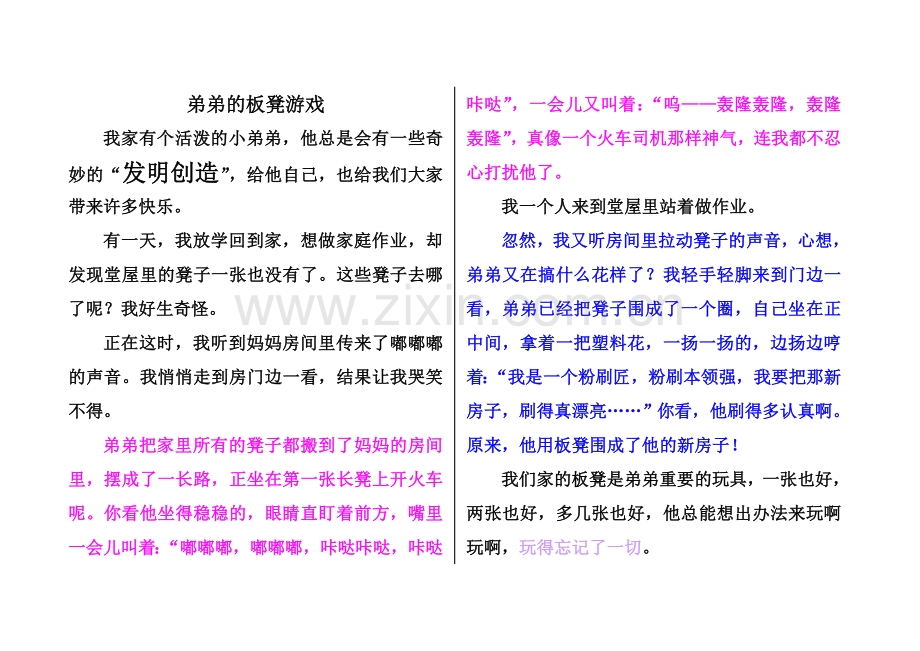 弟弟的板凳游戏

我家有个活泼的小弟弟，他总是会有一些奇妙的“发明创造”，给他自己，也给我们大家带来许多快乐。

有一天，我放学回到家，想做家庭作业，却发现堂屋里的凳子一张也没有了。这些凳子去哪了呢？我好生奇怪。

正在这时，我听到妈妈房间里传来了嘟嘟嘟的声音。我悄悄走到房门边一看，结果让我哭笑不得。

弟弟把家里所有的凳子都搬到了妈妈的房间里，摆成了一长路，正坐在第一张长凳上开火车呢。你看他坐得稳稳的，眼睛直盯着前方，嘴里一会儿叫着：“嘟嘟嘟，嘟嘟嘟，咔哒咔哒，咔哒咔哒”，一会儿又叫着：“呜——轰隆轰隆，轰隆轰隆”，真像一个火车司机那样神气，连我都不忍心打扰他了。

我一个人来到堂屋里站着做作业。

忽然，我又听房间里拉动凳子的声音，心想，弟弟又在搞什么花样了？我轻手轻脚来到门边一看，弟弟已经把凳子围成了一个圈，自己坐在正中间，拿着一把塑料花，一扬一扬的，边扬边哼着：“我是一个粉刷匠，粉刷本领强，我要把那新房子，刷得真漂亮……”你看，他刷得多认真啊。原来，他用板凳围成了他的新房子！

我们家的板凳是弟弟重要的玩具，一张也好，两张也好，多几张也好，他总能想出办法来玩啊玩啊，玩得忘记了一切。

www.zixin.com.cn